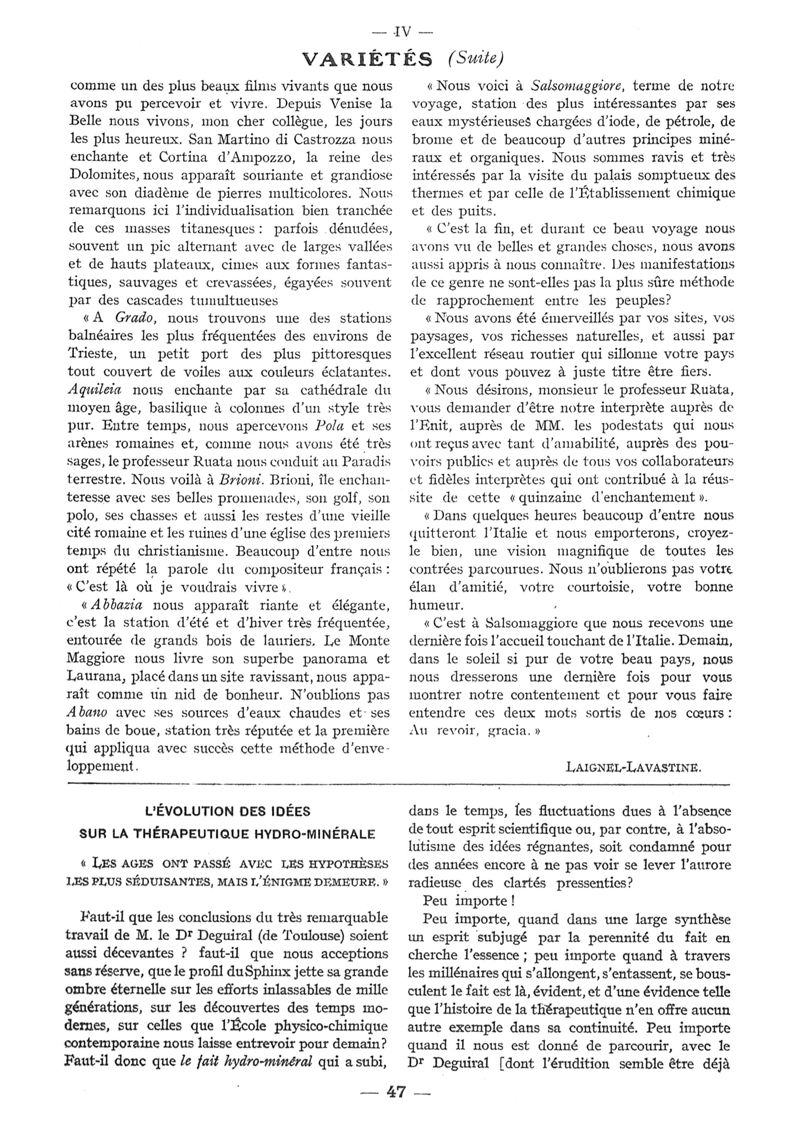 — IV —

VARIÉTÉS (Suite)

comme un des plus beaux films vivants que nous avons pu percevoir et vivre. Depuis Venise la Belle nous vivons, mon cher collègue, les jours les plus heureux. San Martino di Castrozza nous enchante et Cortina d'Ampozzo, la reine des Dolomites, nous apparaît souriante et grandiose avec son diadème de pierres multicolores. Nous remarquons ici l'individualisation bien tranchée de ces masses titanesques : parfois dénudées, souvent un pic alternant avec de larges vallées et de hauts plateaux, cimes aux formes fantastiques, sauvages et crevassées, égayées souvent par des cascades tumultueuses

« A Grado, nous trouvons une des stations balnéaires les plus fréquentées des environs de Trieste, un petit port des plus pittoresques tout couvert de voiles aux couleurs éclatantes. Aquileia nous enchante par sa cathédrale du moyen âge, basilique à colonnes d'un style très pur. Entre temps, nous apercevons Pola et ses arènes romaines et, comme nous avons été très sages, le professeur Ruata nous conduit au Paradis terrestre. Nous voilà à Brioni. Brioni, île enchanteresse avec ses belles promenades, son golf, son polo, ses chasses et aussi les restes d'une vieille cité romaine et les ruines d'une église des premiers temps du christianisme. Beaucoup d'entre nous ont répété la parole du compositeur français : « C'est là où je voudrais vivre ».

« Abbazia nous apparaît riante et élégante, c'est la station d'été et d'hiver très fréquentée, entourée de grands bois de lauriers. Le Monte Maggiore nous livre son superbe panorama et Laurana, placé dans un site ravissant, nous apparaît comme un nid de bonheur. N'oublions pas Abano avec ses sources d'eaux chaudes et ses bains de boue, station très réputée et la première qui appliqua avec succès cette méthode d'enveloppement.

« Nous voici à Salsomaggiore, terme de notre voyage, station des plus intéressantes par ses eaux mystérieuses chargées d'iode, de pétrole, de brome et de beaucoup d'autres principes minéraux et organiques. Nous sommes ravis et très intéressés par la visite du palais somptueux des thermes et par celle de l'Établissement chimique et des puits.

« C'est la fin, et durant ce beau voyage nous avons vu de belles et grandes choses, nous avons aussi appris à nous connaître. Des manifestations de ce genre ne sont-elles pas la plus sûre méthode de rapprochement entre les peuples?

« Nous avons été émerveillés par vos sites, vos paysages, vos richesses naturelles, et aussi par l'excellent réseau routier qui sillonne votre pays et dont vous pouvez à juste titre être fiers.

« Nous désirons, monsieur le professeur Ruata, vous demander d'être notre interprète auprès de l'Enit, auprès de MM. les podestats qui nous ont reçus avec tant d'amabilité, auprès des pouvoirs publics et auprès de tous vos collaborateurs et fidèles interprètes qui ont contribué à la réussite de cette « quinzaine d'enchantement ».

« Dans quelques heures beaucoup d'entre nous quitteront l'Italie et nous emporterons, croyez-le bien, une vision magnifique de toutes les contrées parcourues. Nous n'oublierons pas votre élan d'amitié, votre courtoisie, votre bonne humeur.

« C'est à Salsomaggiore que nous recevons une dernière fois l'accueil touchant de l'Italie. Demain, dans le soleil si pur de votre beau pays, nous nous dresserons une dernière fois pour vous montrer notre contentement et pour vous faire entendre ces deux mots sortis de nos cœurs : Au revoir, gracia. »

LAIGNEL-LAVASTINE.

L'ÉVOLUTION DES IDÉES SUR LA THÉRAPEUTIQUE HYDRO-MINÉRALE

« LES AGES ONT PASSÉ AVEC LES HYPOTHÈSES LES PLUS SÉDUISANTES, MAIS L'ÉNIGME DEMEURE. »

Faut-il que les conclusions du très remarquable travail de M. le Dr Deguiral (de Toulouse) soient aussi décevantes ? faut-il que nous acceptions sans réserve, que le profil du Sphinx jette sa grande ombre éternelle sur les efforts inlassables de mille générations, sur les découvertes des temps modernes, sur celles que l'École physico-chimique contemporaine nous laisse entrevoir pour demain? Faut-il donc que le fait hydro-minéral qui a subi, dans le temps, les fluctuations dues à l'absence de tout esprit scientifique ou, par contre, à l'absolutisme des idées régnantes, soit condamné pour des années encore à ne pas voir se lever l'aurore radieuse des clartés pressenties?

Peu importe !

Peu importe, quand dans une large synthèse un esprit subjugé par la perennité du fait en cherche l'essence ; peu importe quand à travers les millénaires qui s'allongent, s'entassent, se bousculent le fait est là, évident, et d'une évidence telle que l'histoire de la thérapeutique n'en offre aucun autre exemple dans sa continuité. Peu importe quand il nous est donné de parcourir, avec le Dr Deguiral [dont l'érudition semble être déjà

— 47 —